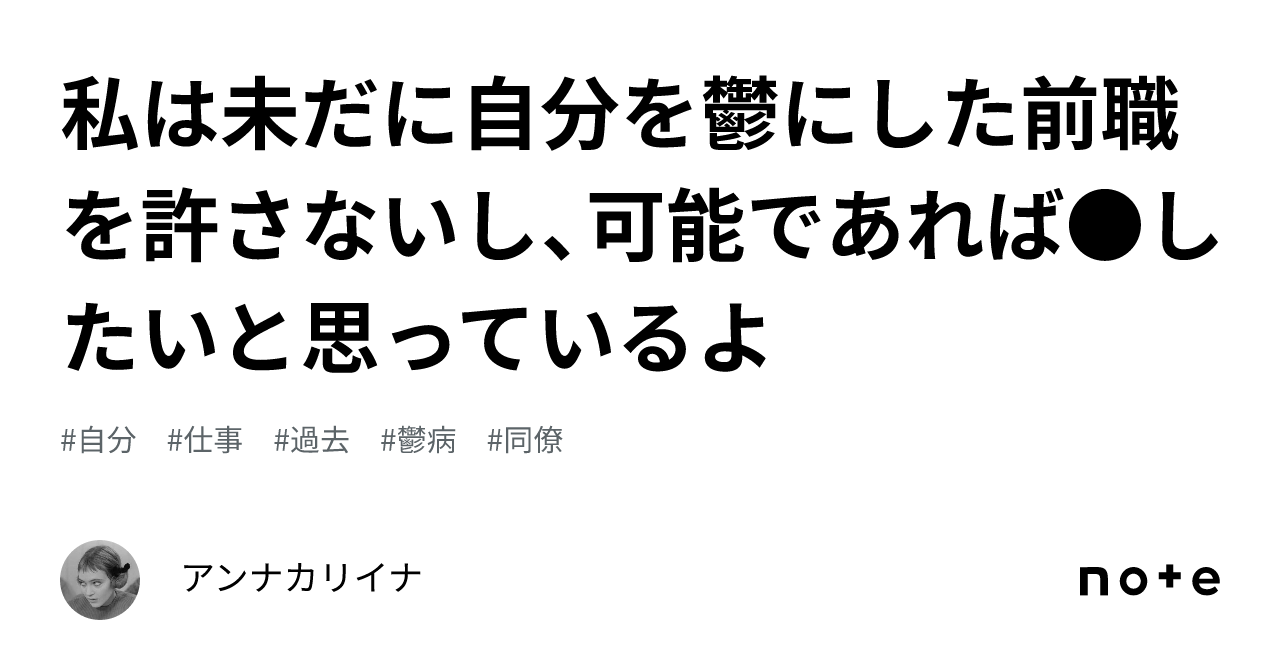 私は未だに自分を鬱にした前職を許さないし、可能であれば●したいと思っているよ

#自分　#仕事　#過去　#鬱病　#同僚

アンナカリイナ

note